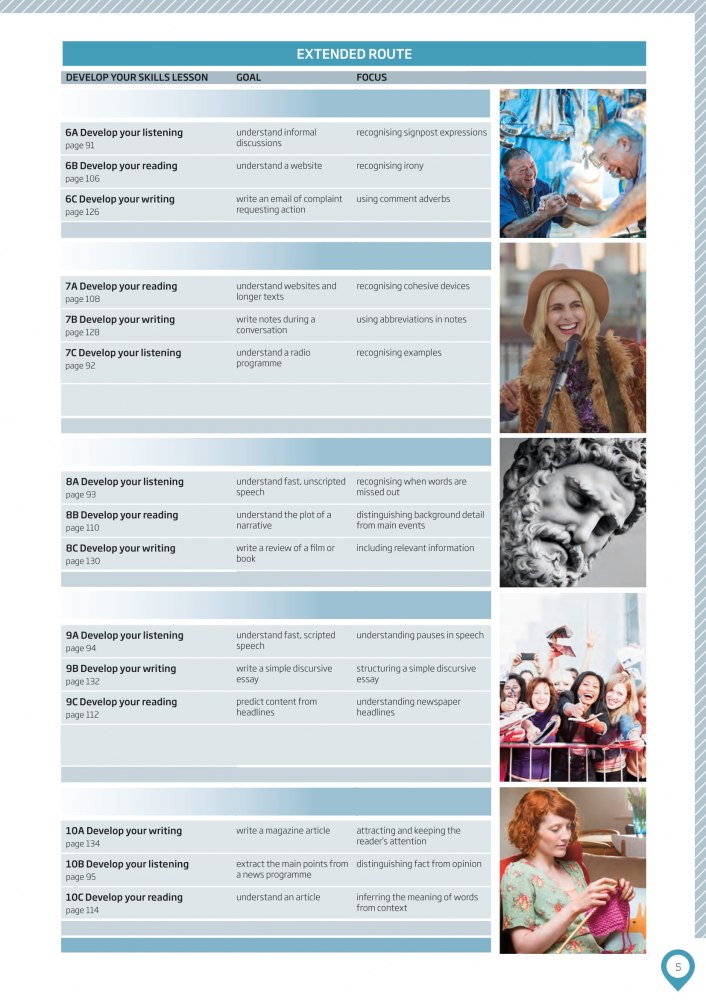 EXTENDED ROUTE

| DEVELOP YOUR SKILLS LESSON | GOAL | FOCUS |
|---|---|---|
| 6A Develop your listening page 91 | understand informal discussions | recognising signpost expressions |
| 6B Develop your reading page 106 | understand a website | recognising irony |
| 6C Develop your writing page 126 | write an email of complaint requesting action | using comment adverbs |
| 7A Develop your reading page 108 | understand websites and longer texts | recognising cohesive devices |
| 7B Develop your writing page 128 | write notes during a conversation | using abbreviations in notes |
| 7C Develop your listening page 92 | understand a radio programme | recognising examples |
| 8A Develop your listening page 93 | understand fast, unscripted speech | recognising when words are missed out |
| 8B Develop your reading page 110 | understand the plot of a narrative | distinguishing background detail from main events |
| 8C Develop your writing page 130 | write a review of a film or book | including relevant information |
| 9A Develop your listening page 94 | understand fast, scripted speech | understanding pauses in speech |
| 9B Develop your writing page 132 | write a simple discursive essay | structuring a simple discursive essay |
| 9C Develop your reading page 112 | predict content from headlines | understanding newspaper headlines |
| 10A Develop your writing page 134 | write a magazine article | attracting and keeping the reader's attention |
| 10B Develop your listening page 95 | extract the main points from a news programme | distinguishing fact from opinion |
| 10C Develop your reading page 114 | understand an article | inferring the meaning of words from context |

5